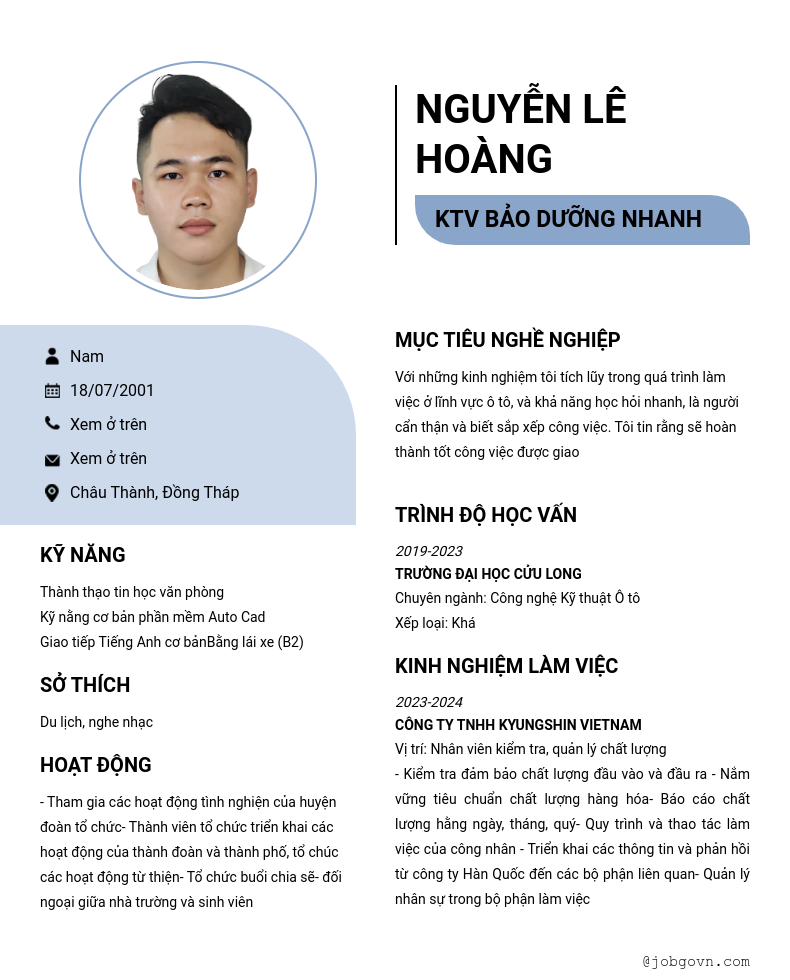 NGUYỄN LÊ HOÀNG

KTV BẢO DƯỠNG NHANH

Nam
18/07/2001
Xem ở trên
Xem ở trên
Châu Thành, Đồng Tháp

KỸ NĂNG

Thành thạo tin học văn phòng
Kỹ năng cơ bản phần mềm Auto Cad
Giao tiếp Tiếng Anh cơ bảnBằng lái xe (B2)

SỞ THÍCH

Du lịch, nghe nhạc

HOẠT ĐỘNG

- Tham gia các hoạt động tình nghiện của huyện đoàn tổ chức- Thành viên tổ chức triển khai các hoạt động của thành đoàn và thành phố, tổ chúc các hoạt động từ thiện- Tổ chức buổi chia sẽ- đối ngoại giữa nhà trường và sinh viên

MỤC TIÊU NGHỀ NGHIỆP

Với những kinh nghiệm tôi tích lũy trong quá trình làm việc ở lĩnh vực ô tô, và khả năng học hỏi nhanh, là người cẩn thận và biết sắp xếp công việc. Tôi tin rằng sẽ hoàn thành tốt công việc được giao

TRÌNH ĐỘ HỌC VẤN

2019-2023
TRƯỜNG ĐẠI HỌC CỬU LONG
Chuyên ngành: Công nghệ Kỹ thuật Ô tô
Xếp loại: Khá

KINH NGHIỆM LÀM VIỆC

2023-2024
CÔNG TY TNHH KYUNGSHIN VIETNAM
Vị trí: Nhân viên kiểm tra, quản lý chất lượng
- Kiểm tra đảm bảo chất lượng đầu vào và đầu ra - Nắm vững tiêu chuẩn chất lượng hàng hóa- Báo cáo chất lượng hằng ngày, tháng, quý- Quy trình và thao tác làm việc của công nhân - Triển khai các thông tin và phản hồi từ công ty Hàn Quốc đến các bộ phận liên quan- Quản lý nhân sự trong bộ phận làm việc

@jobgovn.com